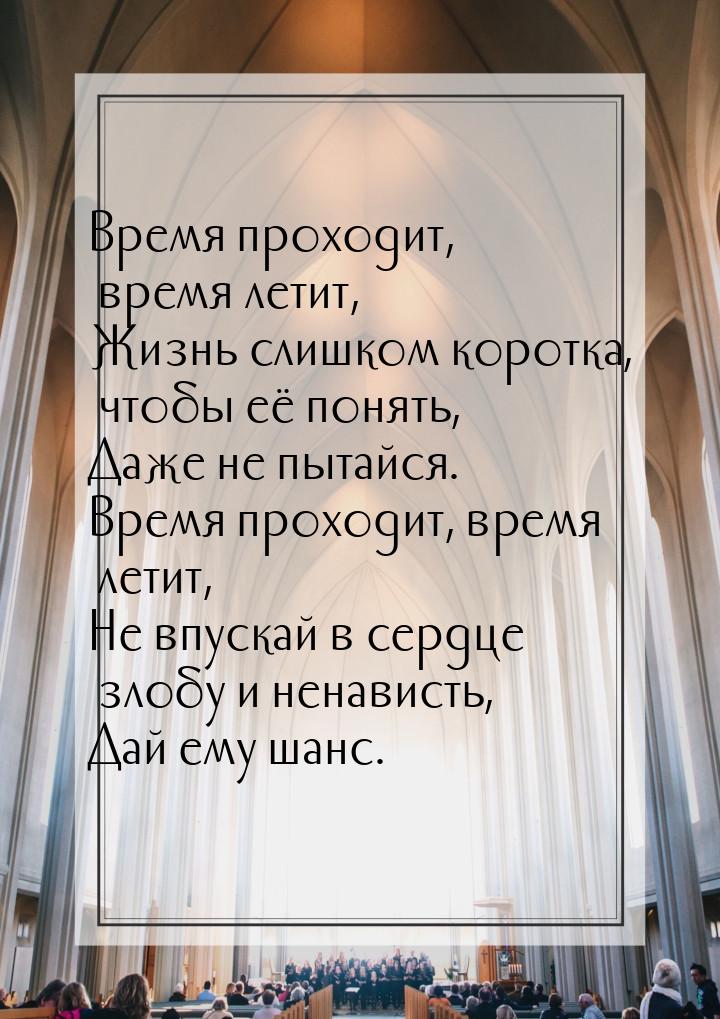 Время проходит, время летит,
Жизнь слишком коротка, чтобы её понять,
Даже не пытайся.
Время проходит, время летит,
Не впускай в сердце злобу и ненависть,
Дай ему шанс.